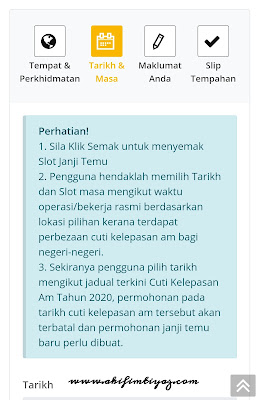 Tempat & Perkhidmatan

Tarikh & Masa

Maklumat Anda

Slip Tempahan

Perhatian!
1. Sila Klik Semak untuk menyemak Slot Janji Temu
2. Pengguna hendaklah memilih Tarikh dan Slot masa mengikut waktu operasi/bekerja rasmi berdasarkan lokasi pilihan kerana terdapat perbezaan cuti kelepasan am bagi negeri-negeri.
3. Sekiranya pengguna pilih tarikh mengikut jadual terkini Cuti Kelepasan Am Tahun 2020, permohonan pada tarikh cuti kelepasan am tersebut akan terbatal dan permohonan janji temu baru perlu dibuat.

Tarikh

www.akifimtiyaz.com